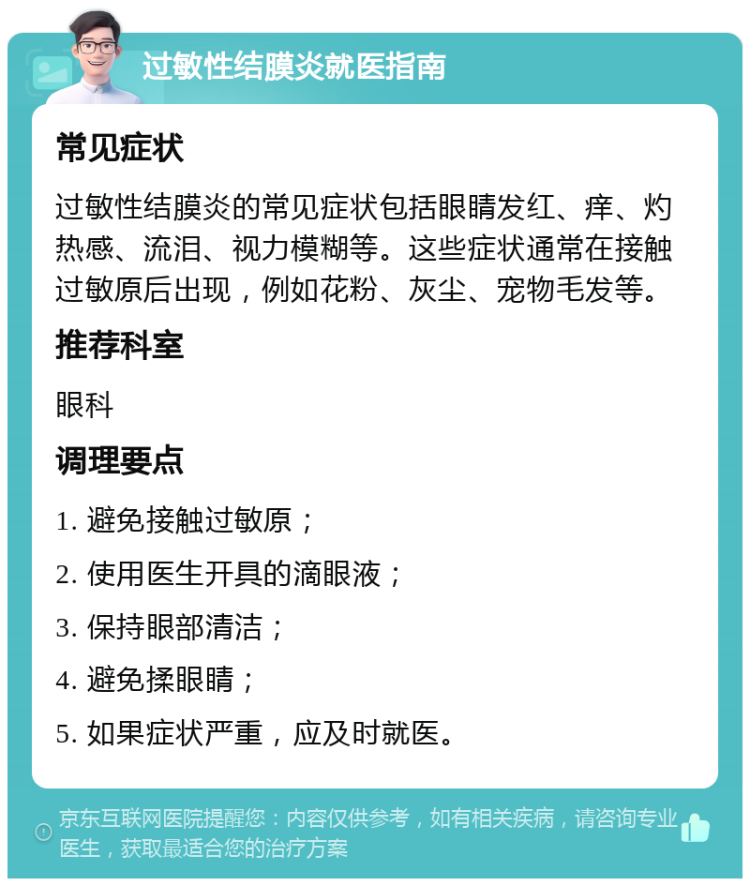 过敏性结膜炎就医指南

常见症状

过敏性结膜炎的常见症状包括眼睛发红、痒、灼热感、流泪、视力模糊等。这些症状通常在接触过敏原后出现，例如花粉、灰尘、宠物毛发等。

推荐科室

眼科

调理要点

1. 避免接触过敏原；

2. 使用医生开具的滴眼液；

3. 保持眼部清洁；

4. 避免揉眼睛；

5. 如果症状严重，应及时就医。

京东互联网医院提醒您：内容仅供参考，如有相关疾病，请咨询专业医生，获取最适合您的治疗方案